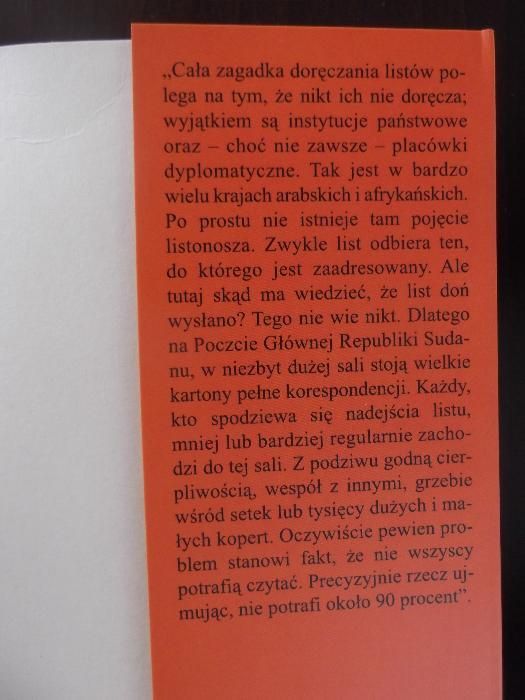 „Cała zagadka doręczania listów polega na tym, że nikt ich nie doręcza; wyjątkiem są instytucje państwowe oraz – choć nie zawsze – placówki dyplomatyczne. Tak jest w bardzo wielu krajach arabskich i afrykańskich. Po prostu nie istnieje tam pojęcie listonosza. Zwykle list odbiera ten, do którego jest zaadresowany. Ale tutaj skąd ma wiedzieć, że list doń wysłano? Tego nie wie nikt. Dlatego na Poczcie Głównej Republiki Sudanu, w niezbyt dużej sali stoją wielkie kartony pełne korespondencji. Każdy, kto spodziewa się nadejścia listu, mniej lub bardziej regularnie zachodzi do tej sali. Z podziwu godną cierpliwością, wespół z innymi, grzebie wśród setek lub tysięcy dużych i małych kopert. Oczywiście pewien problem stanowi fakt, że nie wszyscy potrafią czytać. Precyzyjnie rzecz ujmując, nie potrafi około 90 procent".